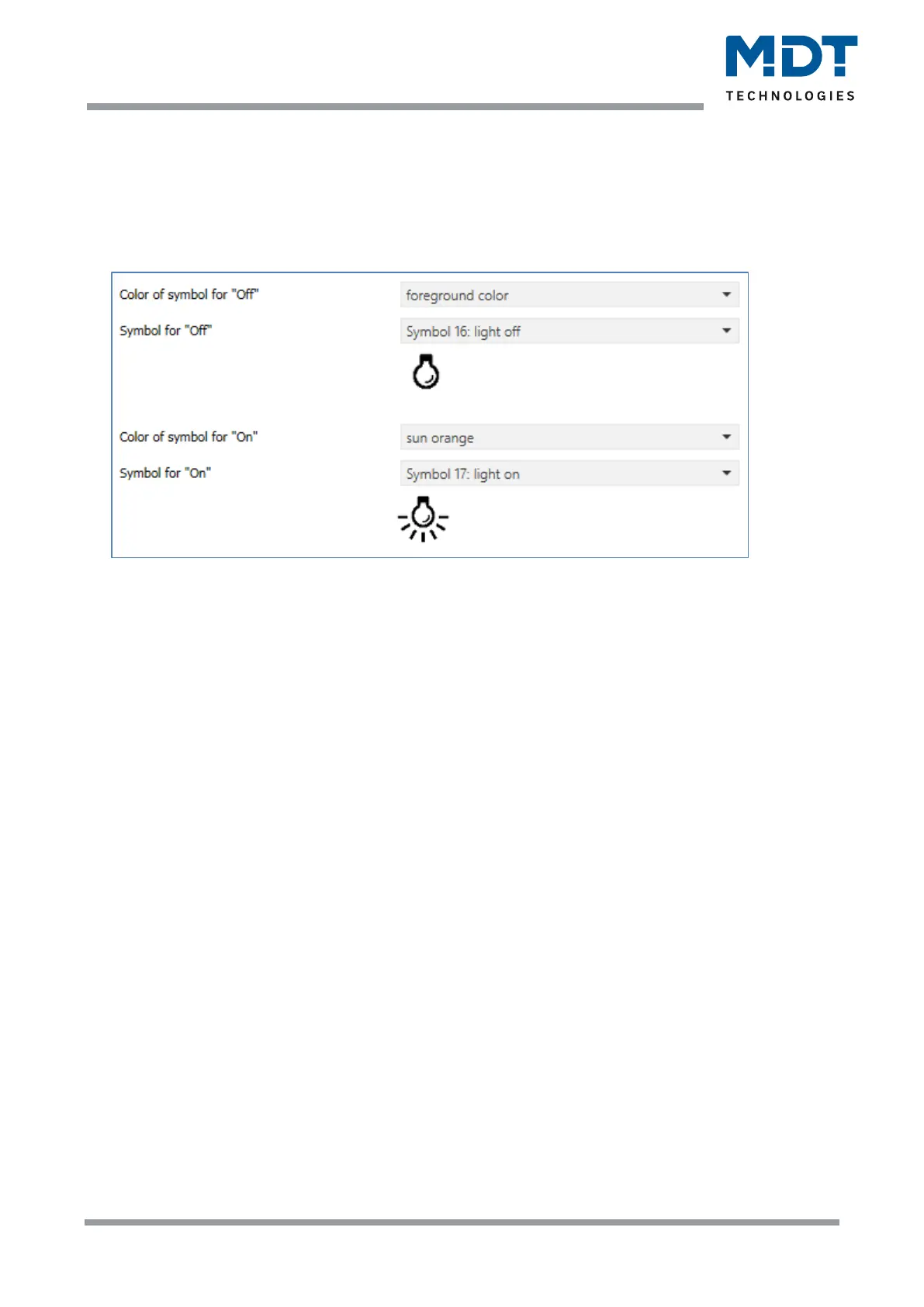 MDT
TECHNOLOGIES

Color of symbol for "Off" foreground color
Symbol for "Off" Symbol 16: light off

Color of symbol for "On" sun orange
Symbol for "On" Symbol 17: light on